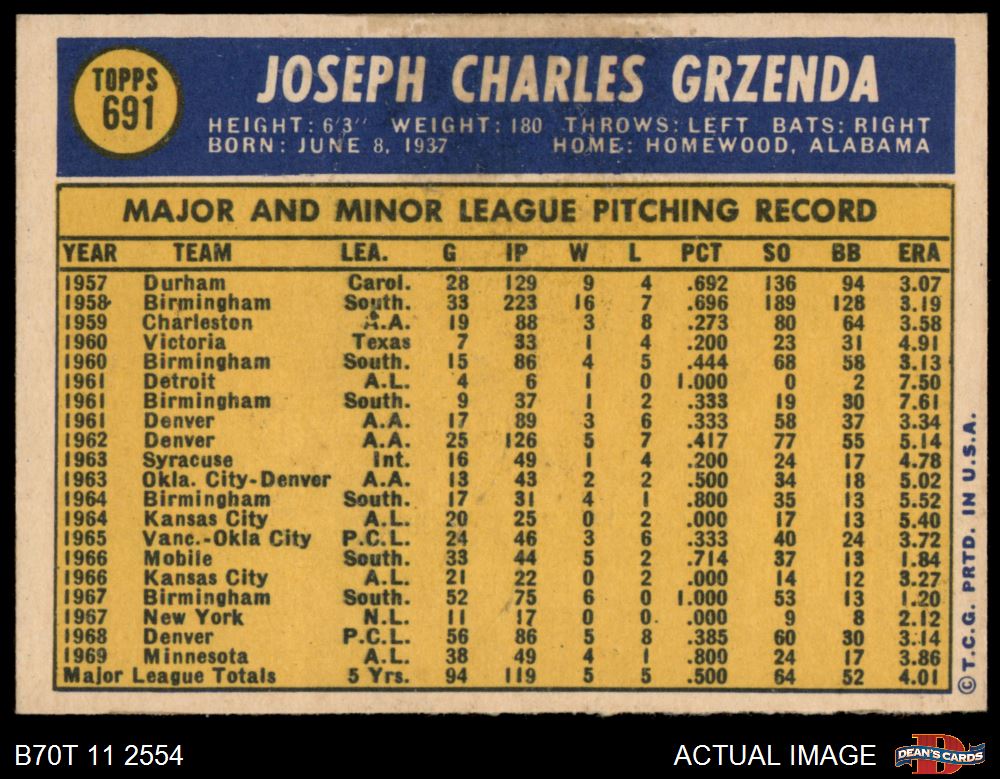 TOPPS
691

JOSEPH CHARLES GRZENDA

HEIGHT: 6'3" WEIGHT: 180 THROWS: LEFT BATS: RIGHT
BORN: JUNE 8, 1937 HOME: HOMEWOOD, ALABAMA

MAJOR AND MINOR LEAGUE PITCHING RECORD

| YEAR | TEAM | LEA. | G | IP | W | L | PCT | SO | BB | ERA |
|---|---|---|---|---|---|---|---|---|---|---|
| 1957 | Durham | Carol. | 28 | 129 | 9 | 4 | .692 | 136 | 94 | 3.07 |
| 1958 | Birmingham | South. | 33 | 223 | 16 | 7 | .696 | 189 | 128 | 3.19 |
| 1959 | Charleston | A.A. | 19 | 88 | 3 | 8 | .273 | 80 | 64 | 3.58 |
| 1960 | Victoria | Texas | 7 | 33 | 1 | 4 | .200 | 23 | 31 | 4.91 |
| 1960 | Birmingham | South. | 15 | 86 | 4 | 5 | .444 | 68 | 58 | 3.13 |
| 1961 | Detroit | A.L. | 4 | 6 | 1 | 0 | 1.000 | 0 | 2 | 7.50 |
| 1961 | Birmingham | South. | 9 | 37 | 1 | 2 | .333 | 19 | 30 | 7.61 |
| 1961 | Denver | A.A. | 17 | 89 | 3 | 6 | .333 | 58 | 37 | 3.34 |
| 1962 | Denver | A.A. | 25 | 126 | 5 | 7 | .417 | 77 | 55 | 5.14 |
| 1963 | Syracuse | Int. | 16 | 49 | 1 | 4 | .200 | 24 | 17 | 4.78 |
| 1963 | Okla. City-Denver | A.A. | 13 | 43 | 2 | 2 | .500 | 34 | 18 | 5.02 |
| 1964 | Birmingham | South. | 17 | 31 | 4 | 1 | .800 | 35 | 13 | 5.52 |
| 1964 | Kansas City | A.L. | 20 | 25 | 0 | 2 | .000 | 17 | 13 | 5.40 |
| 1965 | Vanc.-Okla City | P.C.L. | 24 | 46 | 3 | 6 | .333 | 40 | 24 | 3.72 |
| 1966 | Mobile | South. | 33 | 44 | 5 | 2 | .714 | 37 | 13 | 1.84 |
| 1966 | Kansas City | A.L. | 21 | 22 | 0 | 2 | .000 | 14 | 12 | 3.27 |
| 1967 | Birmingham | South. | 52 | 75 | 6 | 0 | 1.000 | 53 | 13 | 1.20 |
| 1967 | New York | N.L. | 11 | 17 | 0 | 0 | .000 | 9 | 8 | 2.12 |
| 1968 | Denver | P.C.L. | 56 | 86 | 5 | 8 | .385 | 60 | 30 | 3.14 |
| 1969 | Minnesota | A.L. | 38 | 49 | 4 | 1 | .800 | 24 | 17 | 3.86 |
| Major League Totals | | 5 Yrs. | 94 | 119 | 5 | 5 | .500 | 64 | 52 | 4.01 |

© T.C.G. PRTD. IN U.S.A.

B70T 11 2554

ACTUAL IMAGE

DEAN'S CARDS